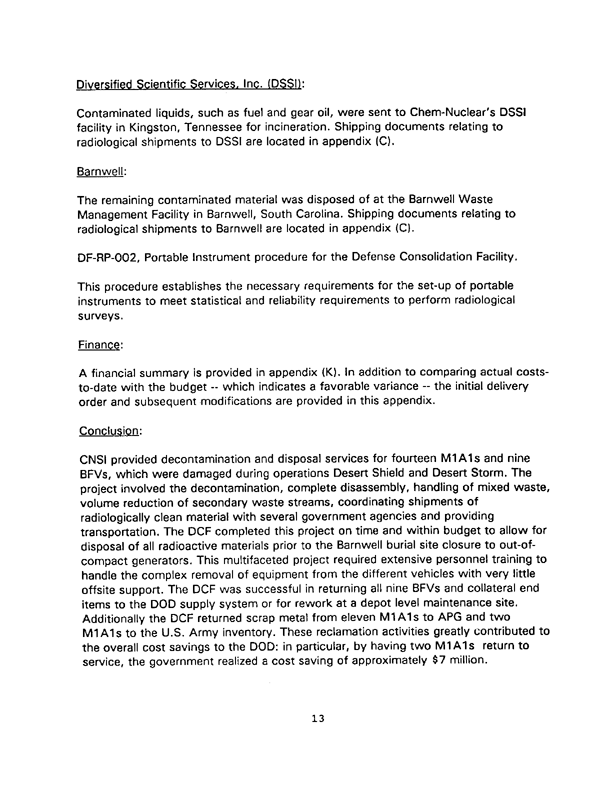 Diversified Scientific Services, Inc. (DSSI):

Contaminated liquids, such as fuel and gear oil, were sent to Chem-Nuclear's DSSI facility in Kingston, Tennessee for incineration. Shipping documents relating to radiological shipments to DSSI are located in appendix (C).

Barnwell:

The remaining contaminated material was disposed of at the Barnwell Waste Management Facility in Barnwell, South Carolina. Shipping documents relating to radiological shipments to Barnwell are located in appendix (C).

DF-RP-002, Portable Instrument procedure for the Defense Consolidation Facility.

This procedure establishes the necessary requirements for the set-up of portable instruments to meet statistical and reliability requirements to perform radiological surveys.

Finance:

A financial summary is provided in appendix (K). In addition to comparing actual costs-to-date with the budget -- which indicates a favorable variance -- the initial delivery order and subsequent modifications are provided in this appendix.

Conclusion:

CNSI provided decontamination and disposal services for fourteen M1A1s and nine BFVs, which were damaged during operations Desert Shield and Desert Storm. The project involved the decontamination, complete disassembly, handling of mixed waste, volume reduction of secondary waste streams, coordinating shipments of radiologically clean material with several government agencies and providing transportation. The DCF completed this project on time and within budget to allow for disposal of all radioactive materials prior to the Barnwell burial site closure to out-of-compact generators. This multifaceted project required extensive personnel training to handle the complex removal of equipment from the different vehicles with very little offsite support. The DCF was successful in returning all nine BFVs and collateral end items to the DOD supply system or for rework at a depot level maintenance site. Additionally the DCF returned scrap metal from eleven M1A1s to APG and two M1A1s to the U.S. Army inventory. These reclamation activities greatly contributed to the overall cost savings to the DOD: in particular, by having two M1A1s return to service, the government realized a cost saving of approximately $7 million.

13